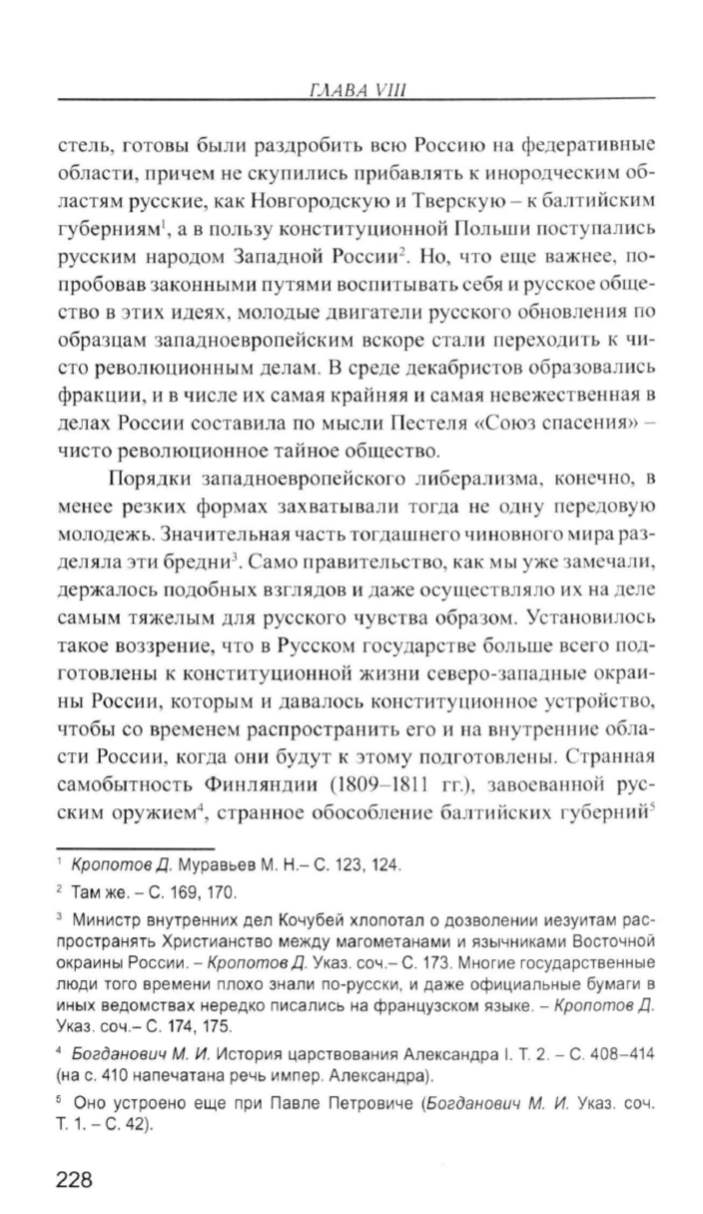 ГЛАВА VIII

стель, готовы были раздробить всю Россию на федеративные области, причем не скупились прибавлять к инородческим областям русские, как Новгородскую и Тверскую – к балтийским губерниям$^1$, а в пользу конституционной Польши поступались русским народом Западной России$^2$. Но, что еще важнее, попробовав законными путями воспитывать себя и русское общество в этих идеях, молодые двигатели русского обновления по образцам западноевропейским вскоре стали переходить к чисто революционным делам. В среде декабристов образовались фракции, и в числе их самая крайняя и самая невежественная в делах России составила по мысли Пестеля «Союз спасения» – чисто революционное тайное общество.

Порядки западноевропейского либерализма, конечно, в менее резких формах захватывали тогда не одну передовую молодежь. Значительная часть тогдашнего чиновного мира разделяла эти бредни$^3$. Само правительство, как мы уже замечали, держалось подобных взглядов и даже осуществляло их на деле самым тяжелым для русского чувства образом. Установилось такое воззрение, что в Русском государстве больше всего подготовлены к конституционной жизни северо-западные окраины России, которым и давалось конституционное устройство, чтобы со временем распространить его и на внутренние области России, когда они будут к этому подготовлены. Странная самобытность Финляндии (1809–1811 гг.), завоеванной русским оружием$^4$, странное обособление балтийских губерний$^5$

$^1$ Кропотов Д. Муравьев М. Н.– С. 123, 124.

$^2$ Там же. – С. 169, 170.

$^3$ Министр внутренних дел Кочубей хлопотал о дозволении иезуитам распространять Христианство между магометанами и язычниками Восточной окраины России. – Кропотов Д. Указ. соч.– С. 173. Многие государственные люди того времени плохо знали по-русски, и даже официальные бумаги в иных ведомствах нередко писались на французском языке. – Кропотов Д. Указ. соч.– С. 174, 175.

$^4$ Богданович М. И. История царствования Александра I. Т. 2. – С. 408–414 (на с. 410 напечатана речь импер. Александра).

$^5$ Оно устроено еще при Павле Петровиче (Богданович М. И. Указ. соч. Т. 1. – С. 42).

228